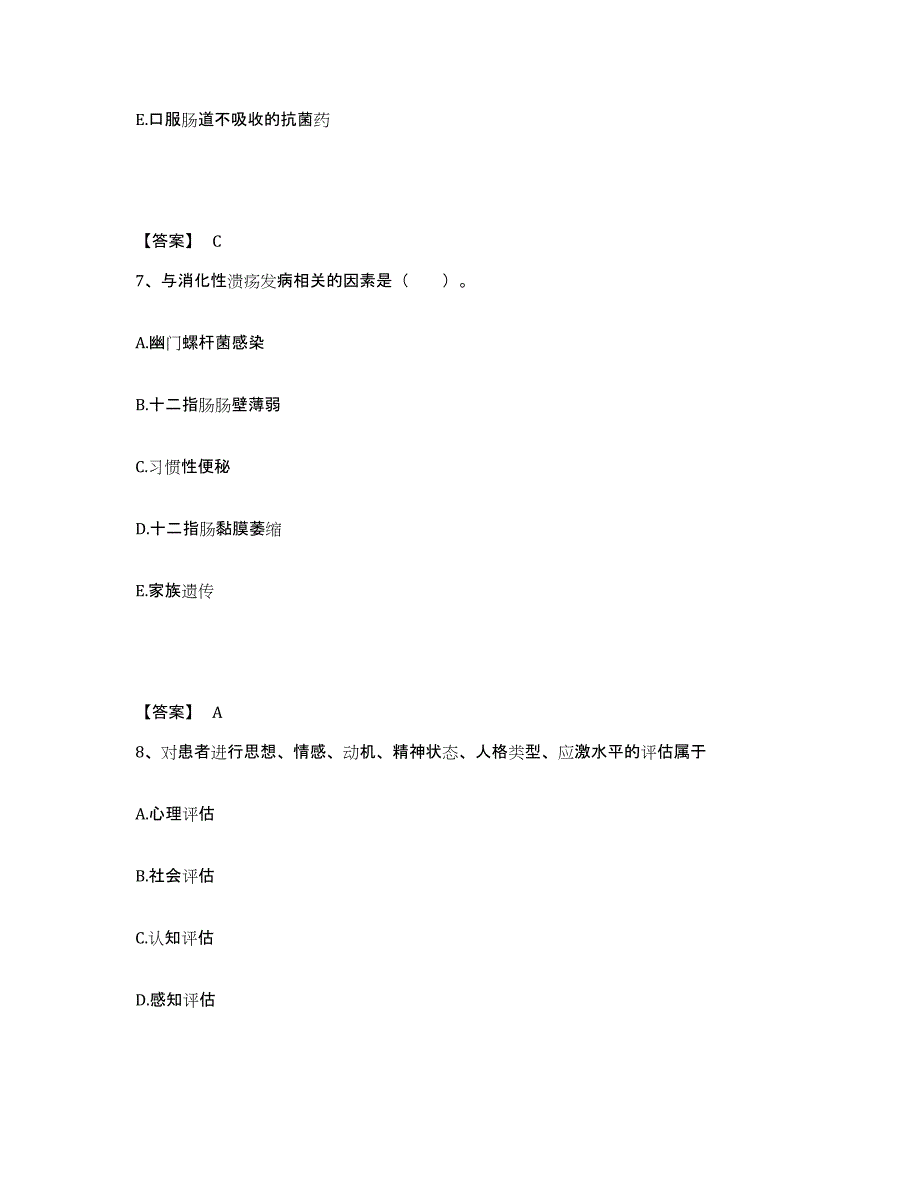 E.口服肠道不吸收的抗菌药

【答案】 C

7、与消化性溃疡发病相关的因素是（　　）。

A.幽门螺杆菌感染

B.十二指肠肠壁薄弱

C.习惯性便秘

D.十二指肠黏膜萎缩

E.家族遗传

【答案】 A

8、对患者进行思想、情感、动机、精神状态、人格类型、应激水平的评估属于

A.心理评估

B.社会评估

C.认知评估

D.感知评估